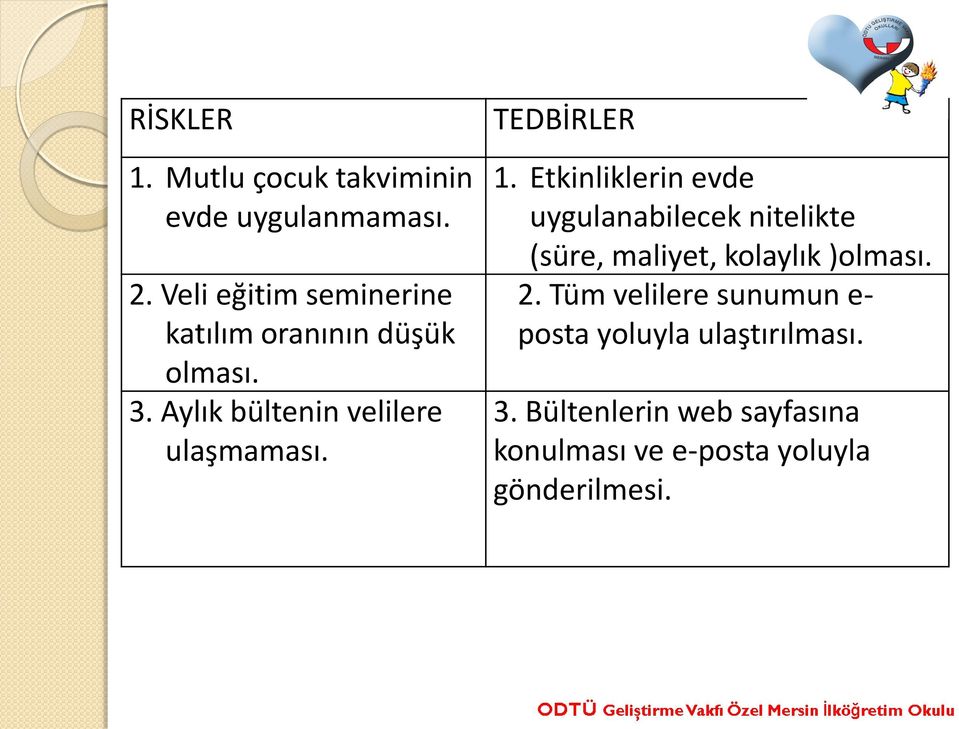 ODTÜ GELİŞTİRME OKULLARI

| RİSKLER | TEDBİRLER |
|---|---|
| 1. Mutlu çocuk takviminin evde uygulanmaması. | 1. Etkinliklerin evde uygulanabilecek nitelikte (süre, maliyet, kolaylık )olması. |
| 2. Veli eğitim seminerine katılım oranının düşük olması. | 2. Tüm velilere sunumun e-posta yoluyla ulaştırılması. |
| 3. Aylık bültenin velilere ulaşmaması. | 3. Bültenlerin web sayfasına konulması ve e-posta yoluyla gönderilmesi. |

ODTÜ Geliştirme Vakfı Özel Mersin İlköğretim Okulu